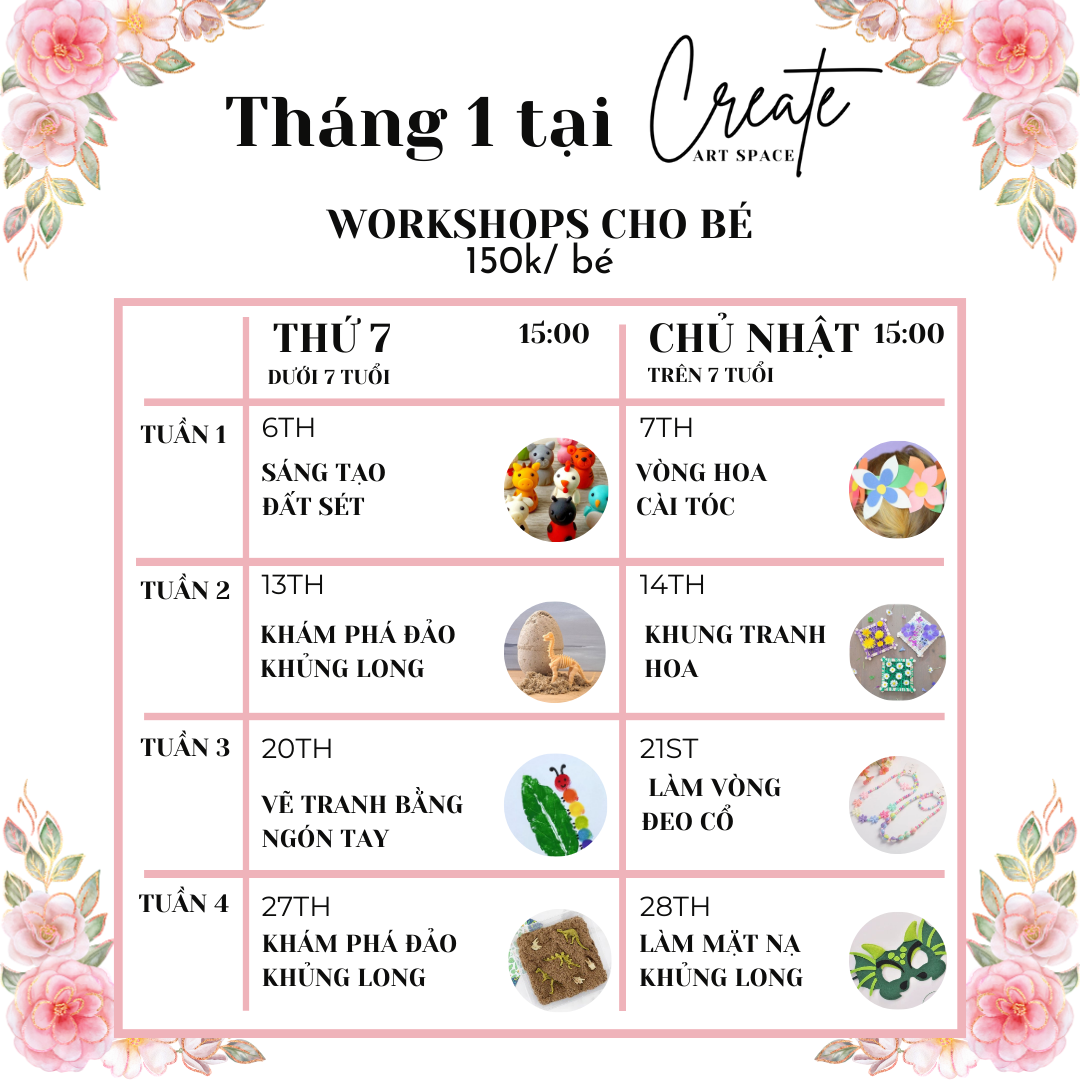 Tháng 1 tại Create ART SPACE

WORKSHOPS CHO BÉ
150k/ bé

| | THỨ 7 15:00 DƯỚI 7 TUỔI | CHỦ NHẬT 15:00 TRÊN 7 TUỔI |
|---|---|---|
| TUẦN 1 | 6TH SÁNG TẠO ĐẤT SÉT | 7TH VÒNG HOA CÀI TÓC |
| TUẦN 2 | 13TH KHÁM PHÁ ĐẢO KHỦNG LONG | 14TH KHUNG TRANH HOA |
| TUẦN 3 | 20TH VẼ TRANH BẰNG NGÓN TAY | 21ST LÀM VÒNG ĐEO CỔ |
| TUẦN 4 | 27TH KHÁM PHÁ ĐẢO KHỦNG LONG | 28TH LÀM MẶT NẠ KHỦNG LONG |